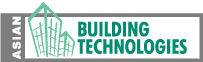 ASIAN
BUILDING
TECHNOLOGIES